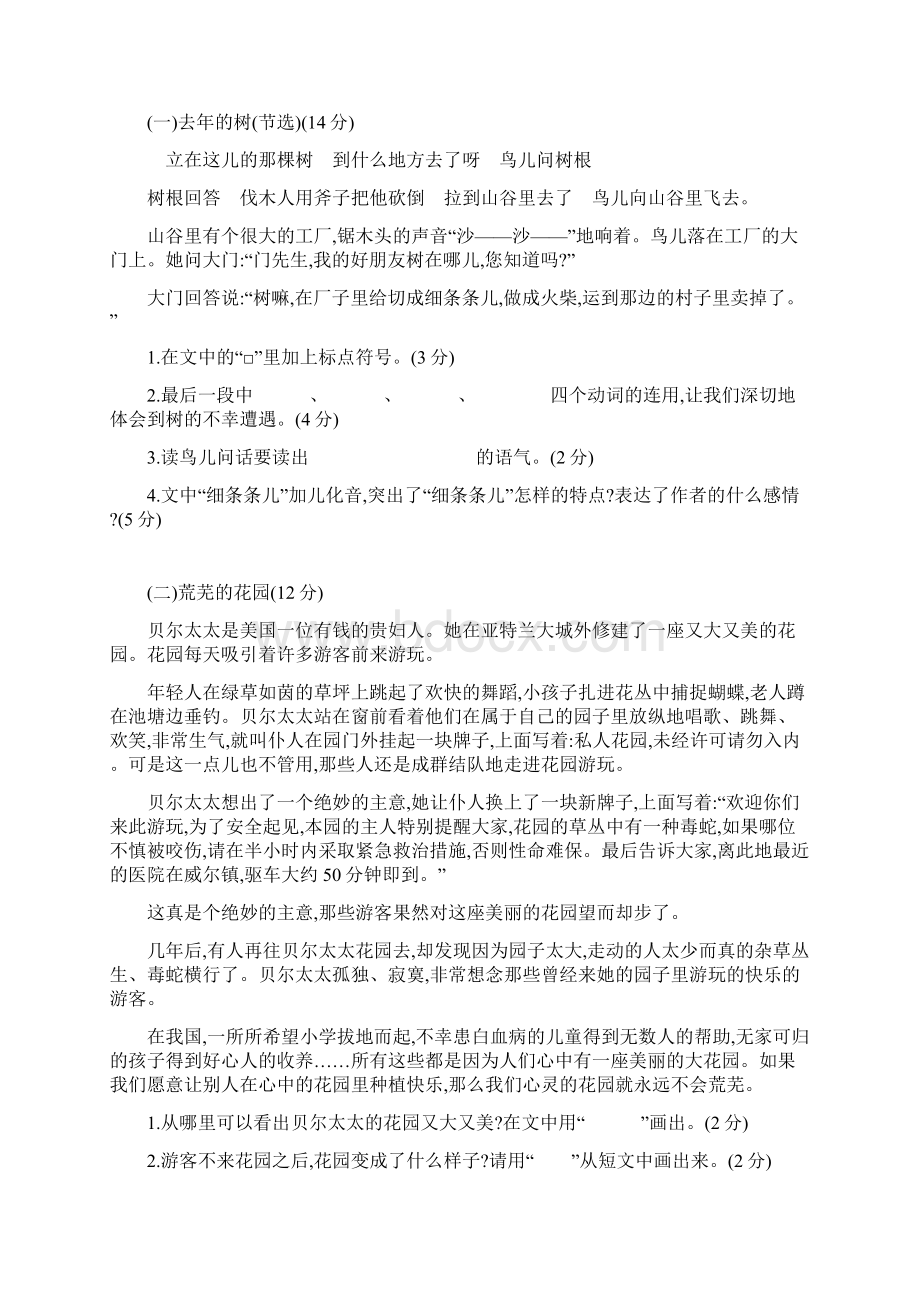 (一)去年的树(节选)(14 分)

立在这儿的那棵树　到什么地方去了呀　鸟儿问树根

树根回答　伐木人用斧子把他砍倒　拉到山谷里去了　鸟儿向山谷里飞去。

山谷里有个很大的工厂,锯木头的声音“沙——沙——”地响着。鸟儿落在工厂的大门上。她问大门:“门先生,我的好朋友树在哪儿,您知道吗?”

大门回答说:“树嘛,在厂子里给切成细条条儿,做成火柴,运到那边的村子里卖掉了。”

1.在文中的“□”里加上标点符号。(3 分)

2.最后一段中　　　、　　　、　　　、　　　四个动词的连用,让我们深切地体会到树的不幸遭遇。(4 分)

3.读鸟儿问话要读出　　　　　　的语气。(2 分)

4.文中“细条条儿”加儿化音,突出了“细条条儿”怎样的特点?表达了作者的什么感情?(5 分)

(二)荒芜的花园(12 分)

贝尔太太是美国一位有钱的贵妇人。她在亚特兰大城外修建了一座又大又美的花园。花园每天吸引着许多游客前来游玩。

年轻人在绿草如茵的草坪上跳起了欢快的舞蹈,小孩子扎进花丛中捕捉蝴蝶,老人蹲在池塘边垂钓。贝尔太太站在窗前看着他们在属于自己的园子里放纵地唱歌、跳舞、欢笑,非常生气,就叫仆人在园门外挂起一块牌子,上面写着:私人花园,未经许可请勿入内。可是这一点儿也不管用,那些人还是成群结队地走进花园游玩。

贝尔太太想出了一个绝妙的主意,她让仆人换上了一块新牌子,上面写着:“欢迎你们来此游玩,为了安全起见,本园的主人特别提醒大家,花园的草丛中有一种毒蛇,如果哪位不慎被咬伤,请在半小时内采取紧急救治措施,否则性命难保。最后告诉大家,离此地最近的医院在威尔镇,驱车大约 50 分钟即到。”

这真是个绝妙的主意,那些游客果然对这座美丽的花园望而却步了。

几年后,有人再往贝尔太太花园去,却发现因为园子太大,走动的人太少而真的杂草丛生、毒蛇横行了。贝尔太太孤独、寂寞,非常想念那些曾经来她的园子里游玩的快乐的游客。

在我国,一所所希望小学拔地而起,不幸患白血病的儿童得到无数人的帮助,无家可归的孩子得到好心人的收养……所有这些都是因为人们心中有一座美丽的大花园。如果我们愿意让别人在心中的花园里种植快乐,那么我们心灵的花园就永远不会荒芜。

1.从哪里可以看出贝尔太太的花园又大又美?在文中用“　　　”画出。(2 分)

2.游客不来花园之后,花园变成了什么样子?请用“　　”从短文中画出来。(2 分)